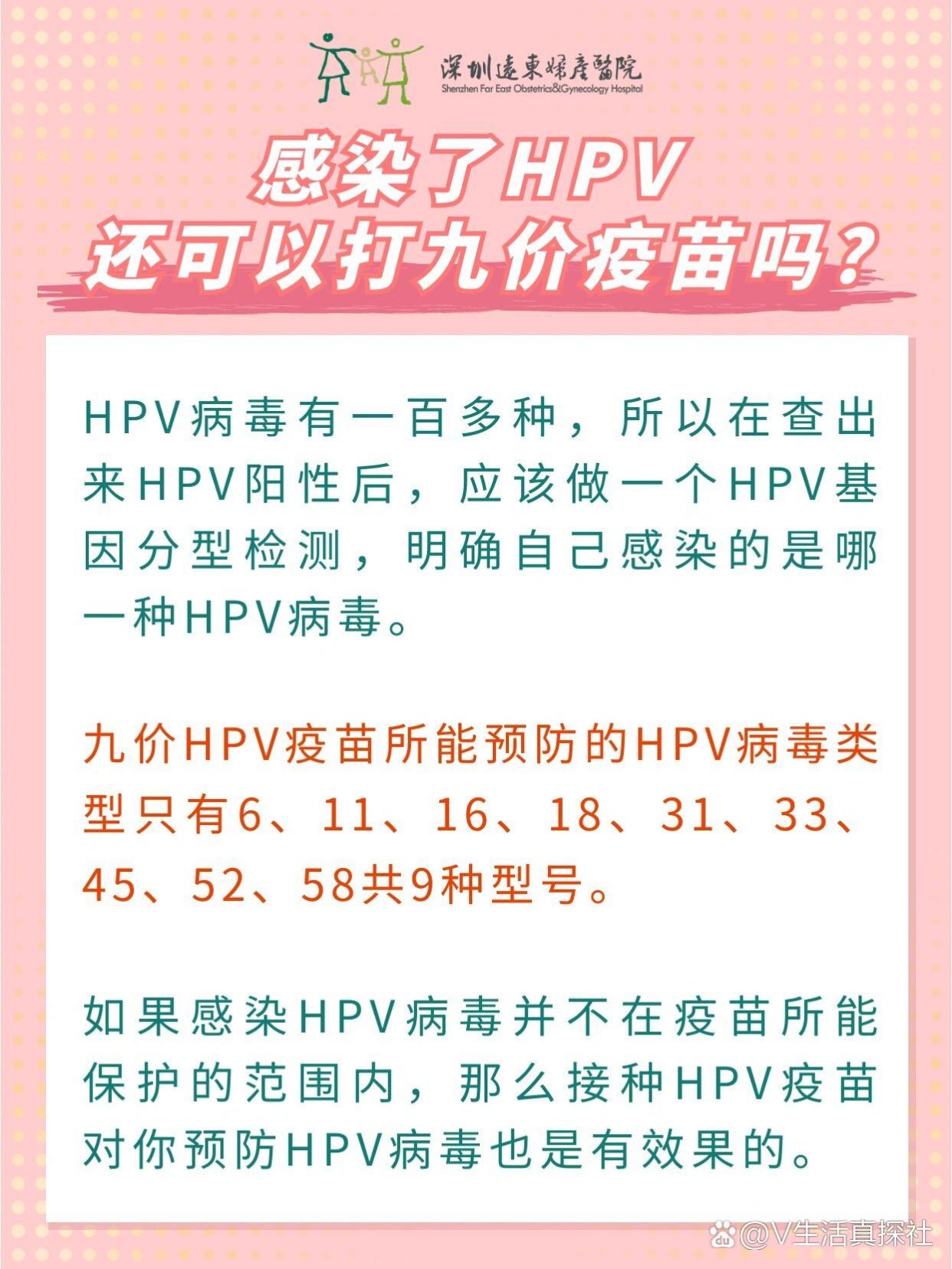 深圳遠東婦產醫院
Shenzhen Far East Obstetrics&Gynecology Hospital

感染了HPV
还可以打九价疫苗吗？

HPV病毒有一百多种，所以在查出来HPV阳性后，应该做一个HPV基因分型检测，明确自己感染的是哪一种HPV病毒。

九价HPV疫苗所能预防的HPV病毒类型只有6、11、16、18、31、33、45、52、58共9种型号。

如果感染HPV病毒并不在疫苗所能保护的范围内，那么接种HPV疫苗对你预防HPV病毒也是有效果的。

@V生活真探社